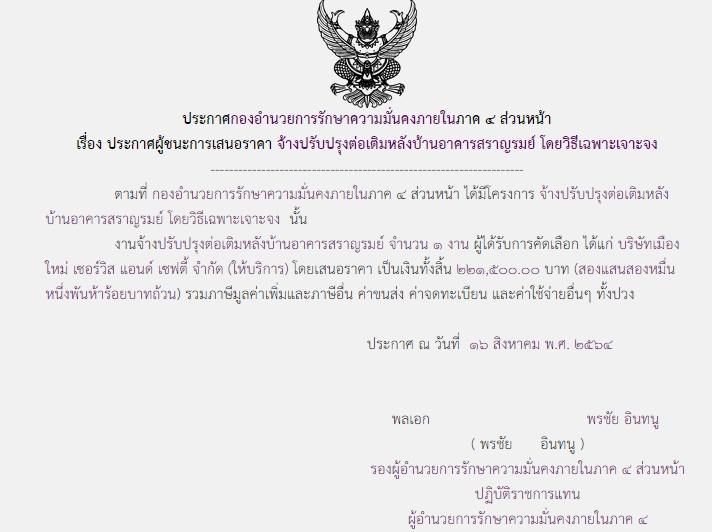 ประกาศกองอำนวยการรักษาความมั่นคงภายในภาค ๔ ส่วนหน้า

เรื่อง ประกาศผู้ชนะการเสนอราคา จ้างปรับปรุงต่อเติมหลังบ้านอาคารสราญรมย์ โดยวิธีเฉพาะเจาะจง

--------------------------------------------------------------------

ตามที่ กองอำนวยการรักษาความมั่นคงภายในภาค ๔ ส่วนหน้า ได้มีโครงการ จ้างปรับปรุงต่อเติมหลังบ้านอาคารสราญรมย์ โดยวิธีเฉพาะเจาะจง นั้น

งานจ้างปรับปรุงต่อเติมหลังบ้านอาคารสราญรมย์ จำนวน ๑ งาน ผู้ได้รับการคัดเลือก ได้แก่ บริษัทเมืองใหม่ เซอร์วิส แอนด์ เซฟตี้ จำกัด (ให้บริการ) โดยเสนอราคา เป็นเงินทั้งสิ้น ๒๒๑,๕๐๐.๐๐ บาท (สองแสนสองหมื่นหนึ่งพันห้าร้อยบาทถ้วน) รวมภาษีมูลค่าเพิ่มและภาษีอื่น ค่าขนส่ง ค่าจดทะเบียน และค่าใช้จ่ายอื่นๆ ทั้งปวง

ประกาศ ณ วันที่ ๑๖ สิงหาคม พ.ศ. ๒๕๖๔

พลเอก พรชัย อินทนู

( พรชัย อินทนู )

รองผู้อำนวยการรักษาความมั่นคงภายในภาค ๔ ส่วนหน้า

ปฏิบัติราชการแทน

ผู้อำนวยการรักษาความมั่นคงภายในภาค ๔